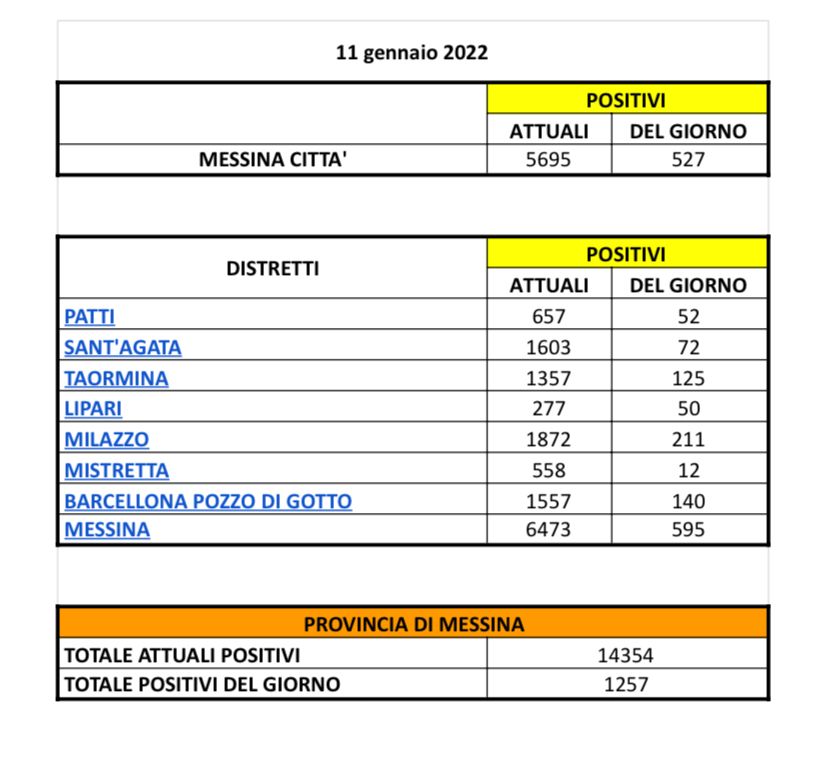 11 gennaio 2022

|  | POSITIVI |  |
|---|---|---|
|  | ATTUALI | DEL GIORNO |
| MESSINA CITTA' | 5695 | 527 |

| DISTRETTI | POSITIVI |  |
|---|---|---|
|  | ATTUALI | DEL GIORNO |
| PATTI | 657 | 52 |
| SANT'AGATA | 1603 | 72 |
| TAORMINA | 1357 | 125 |
| LIPARI | 277 | 50 |
| MILAZZO | 1872 | 211 |
| MISTRETTA | 558 | 12 |
| BARCELLONA POZZO DI GOTTO | 1557 | 140 |
| MESSINA | 6473 | 595 |

| PROVINCIA DI MESSINA |  |
|---|---|
| TOTALE ATTUALI POSITIVI | 14354 |
| TOTALE POSITIVI DEL GIORNO | 1257 |